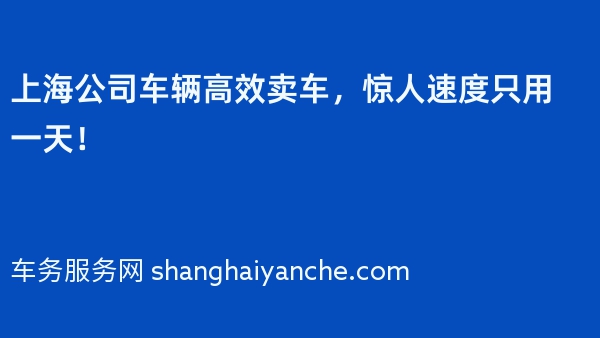 上海公司车辆高效卖车，惊人速度只用一天！

车务服务网 shanghaiyanche.com